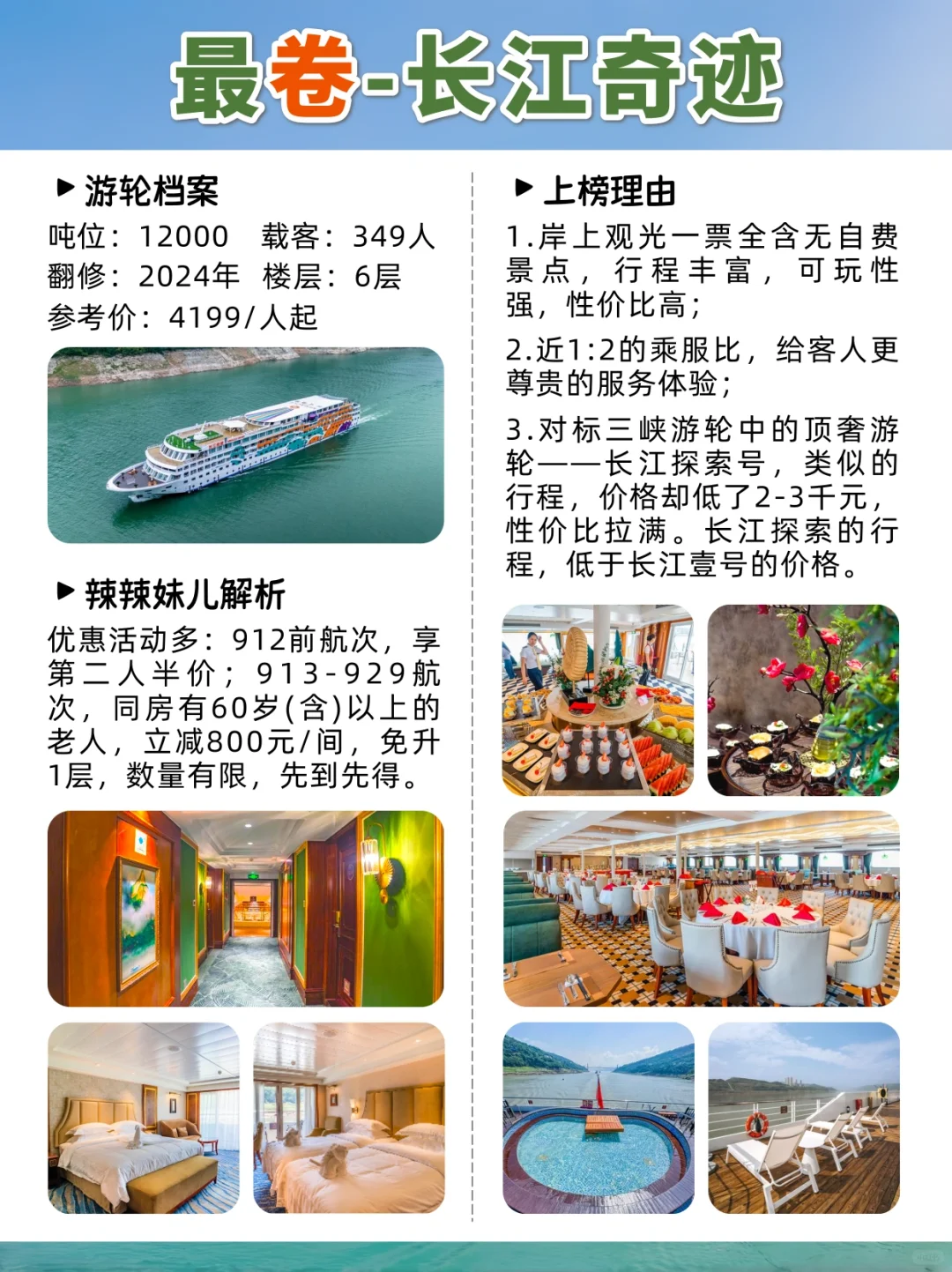 最卷-长江奇迹

▶ 游轮档案

吨位：12000　载客：349人
翻修：2024年　楼层：6层
参考价：4199/人起

▶ 辣辣妹儿解析

优惠活动多：912前航次，享第二人半价；913-929航次，同房有60岁(含)以上的老人，立减800元/间，免升1层，数量有限，先到先得。

▶ 上榜理由

1.岸上观光一票全含无自费景点，行程丰富，可玩性强，性价比高；

2.近1:2的乘服比，给客人更尊贵的服务体验；

3.对标三峡游轮中的顶奢游轮——长江探索号，类似的行程，价格却低了2-3千元，性价比拉满。长江探索的行程，低于长江壹号的价格。